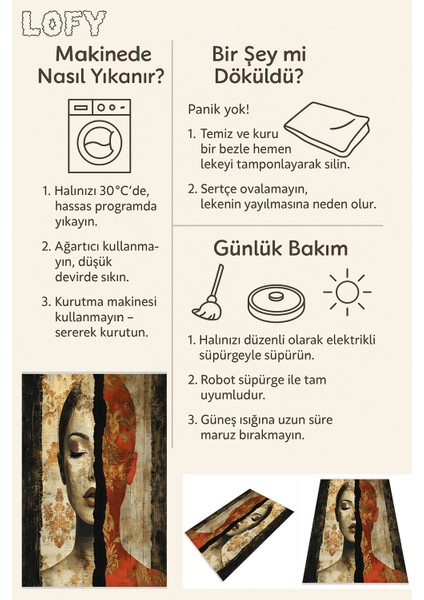 LOFY

Makinede Nasıl Yıkanır?

1. Halınızı 30°C'de, hassas programda yıkayın.

2. Ağartıcı kullanmayın, düşük devirde sıkın.

3. Kurutma makinesi kullanmayın – sererek kurutun.

Bir Şey mi Döküldü?

Panik yok!

1. Temiz ve kuru bir bezle hemen lekeyi tamponlayarak silin.

2. Sertçe ovalamayın, lekenin yayılmasına neden olur.

Günlük Bakım

1. Halınızı düzenli olarak elektrikli süpürgeyle süpürün.

2. Robot süpürge ile tam uyumludur.

3. Güneş ışığına uzun süre maruz bırakmayın.